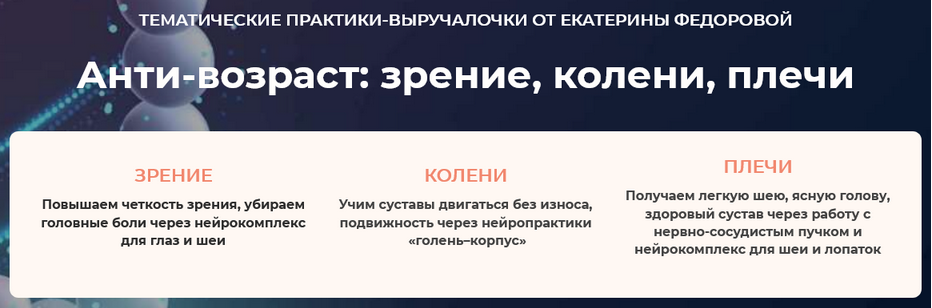 ТЕМАТИЧЕСКИЕ ПРАКТИКИ-ВЫРУЧАЛОЧКИ ОТ ЕКАТЕРИНЫ ФЕДОРОВОЙ

Анти-возраст: зрение, колени, плечи

ЗРЕНИЕ

Повышаем четкость зрения, убираем головные боли через нейрокомплекс для глаз и шеи

КОЛЕНИ

Учим суставы двигаться без износа, подвижность через нейропрактики «голень–корпус»

ПЛЕЧИ

Получаем легкую шею, ясную голову, здоровый сустав через работу с нервно-сосудистым пучком и нейрокомплекс для шеи и лопаток